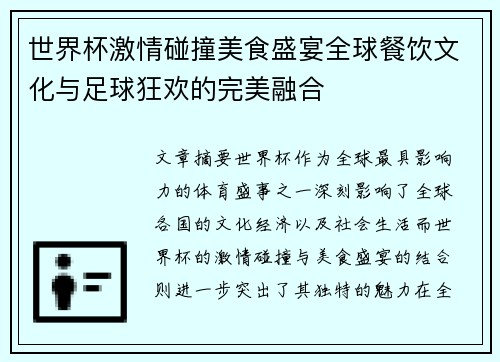 世界杯激情碰撞美食盛宴全球餐饮文化与足球狂欢的完美融合

文章摘要世界杯作为全球最具影响力的体育盛事之一深刻影响了全球各国的文化经济以及社会生活而世界杯的激情碰撞与美食盛宴的结合则进一步突出了其独特的魅力在全